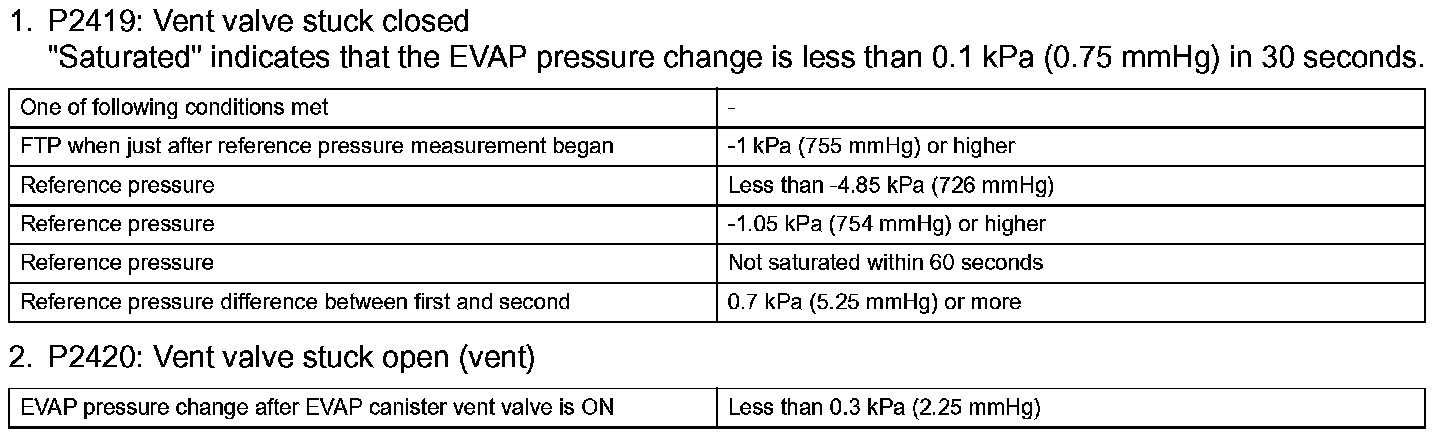 1. P2419: Vent valve stuck closed

"Saturated" indicates that the EVAP pressure change is less than 0.1 kPa (0.75 mmHg) in 30 seconds.

| One of following conditions met | - |
|---|---|
| FTP when just after reference pressure measurement began | -1 kPa (755 mmHg) or higher |
| Reference pressure | Less than -4.85 kPa (726 mmHg) |
| Reference pressure | -1.05 kPa (754 mmHg) or higher |
| Reference pressure | Not saturated within 60 seconds |
| Reference pressure difference between first and second | 0.7 kPa (5.25 mmHg) or more |

2. P2420: Vent valve stuck open (vent)

| EVAP pressure change after EVAP canister vent valve is ON | Less than 0.3 kPa (2.25 mmHg) |
|---|---|